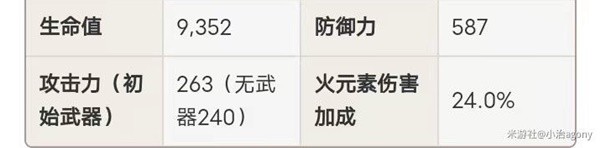 | 生命值 | 9,352 | 防御力 | 587 |
|---|---|---|---|
| 攻击力（初始武器） | 263（无武器240） | 火元素伤害加成 | 24.0% |

米游社@小治agony